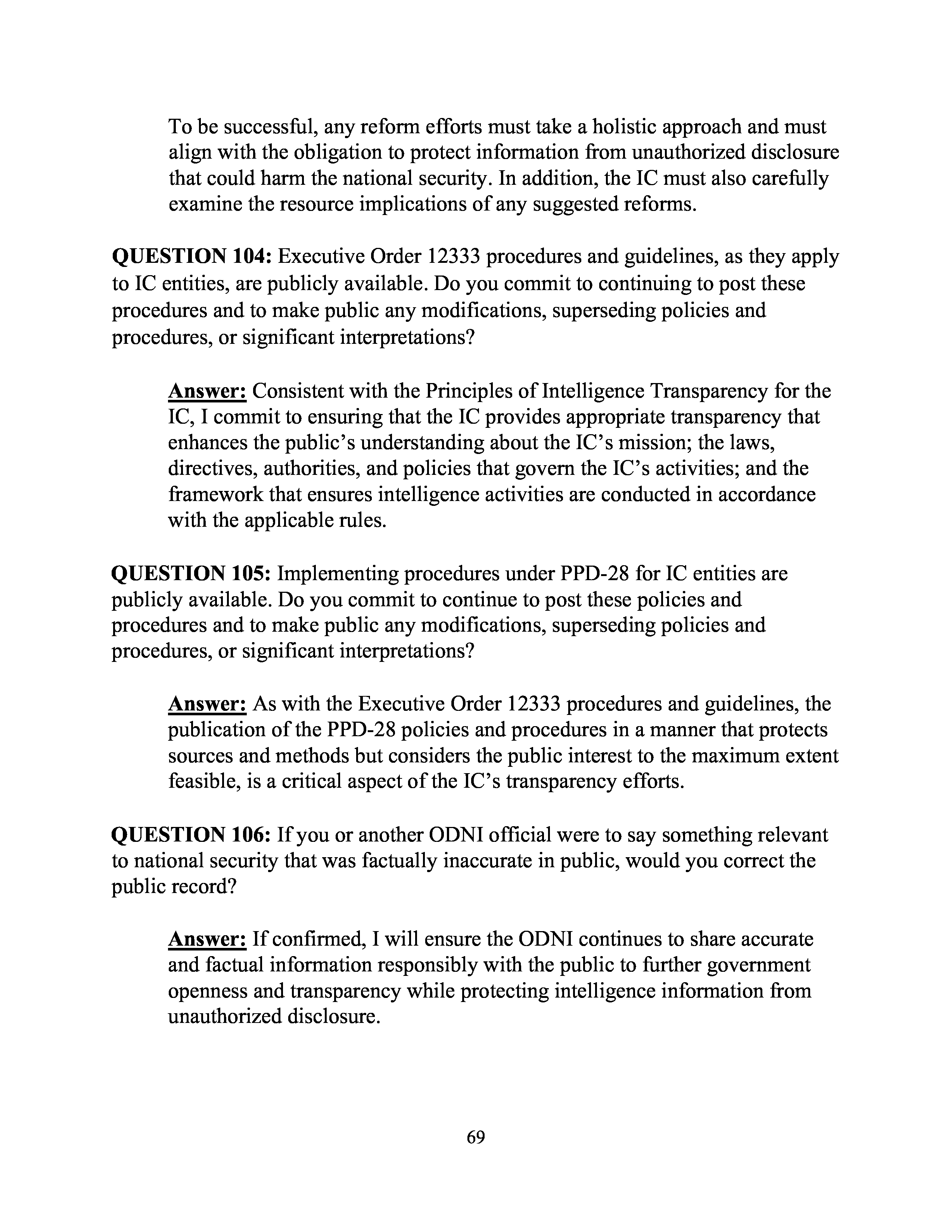 To be successful, any reform efforts must take a holistic approach and must align with the obligation to protect information from unauthorized disclosure that could harm the national security. In addition, the IC must also carefully examine the resource implications of any suggested reforms.

QUESTION 104: Executive Order 12333 procedures and guidelines, as they apply to IC entities, are publicly available. Do you commit to continuing to post these procedures and to make public any modifications, superseding policies and procedures, or significant interpretations?

Answer: Consistent with the Principles of Intelligence Transparency for the IC, I commit to ensuring that the IC provides appropriate transparency that enhances the public's understanding about the IC's mission; the laws, directives, authorities, and policies that govern the IC's activities; and the framework that ensures intelligence activities are conducted in accordance with the applicable rules.

QUESTION 105: Implementing procedures under PPD-28 for IC entities are publicly available. Do you commit to continue to post these policies and procedures and to make public any modifications, superseding policies and procedures, or significant interpretations?

Answer: As with the Executive Order 12333 procedures and guidelines, the publication of the PPD-28 policies and procedures in a manner that protects sources and methods but considers the public interest to the maximum extent feasible, is a critical aspect of the IC's transparency efforts.

QUESTION 106: If you or another ODNI official were to say something relevant to national security that was factually inaccurate in public, would you correct the public record?

Answer: If confirmed, I will ensure the ODNI continues to share accurate and factual information responsibly with the public to further government openness and transparency while protecting intelligence information from unauthorized disclosure.

69